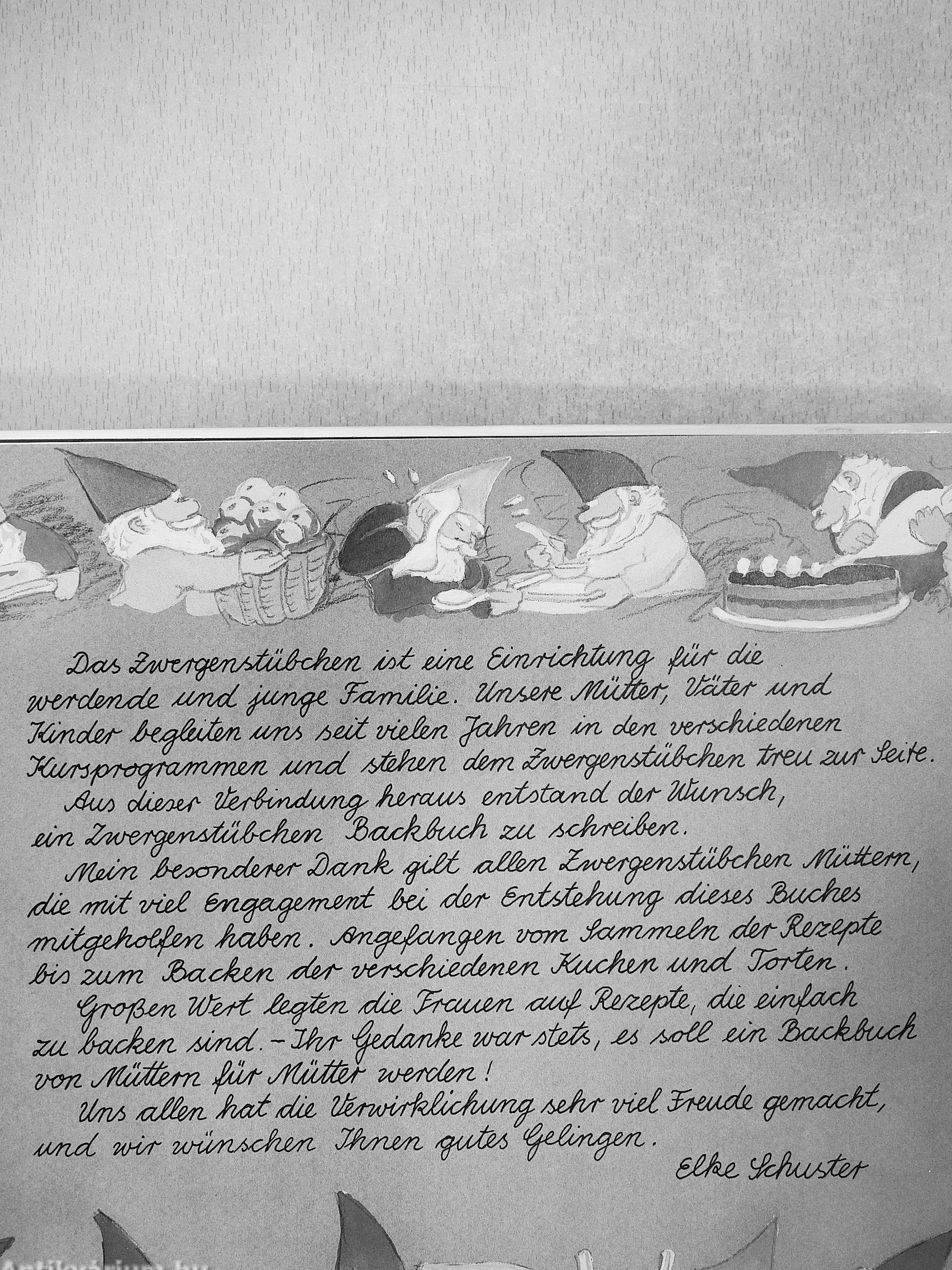 Das Zwergenstübchen ist eine Einrichtung für die werdende und junge Familie. Unsere Mütter, Väter und Kinder begleiten uns seit vielen Jahren in den verschiedenen Kursprogrammen und stehen dem Zwergenstübchen treu zur Seite.

Aus dieser Verbindung heraus entstand der Wunsch, ein Zwergenstübchen Backbuch zu schreiben.

Mein besonderer Dank gilt allen Zwergenstübchen Müttern, die mit viel Engagement bei der Entstehung dieses Buches mitgeholfen haben. Angefangen vom Sammeln der Rezepte bis zum Backen der verschiedenen Kuchen und Torten.

Großen Wert legten die Frauen auf Rezepte, die einfach zu backen sind. – Ihr Gedanke war stets, es soll ein Backbuch von Müttern für Mütter werden!

Uns allen hat die Verwirklichung sehr viel Freude gemacht, und wir wünschen Ihnen gutes Gelingen.

Elke Schuster

Antikvarium.hu